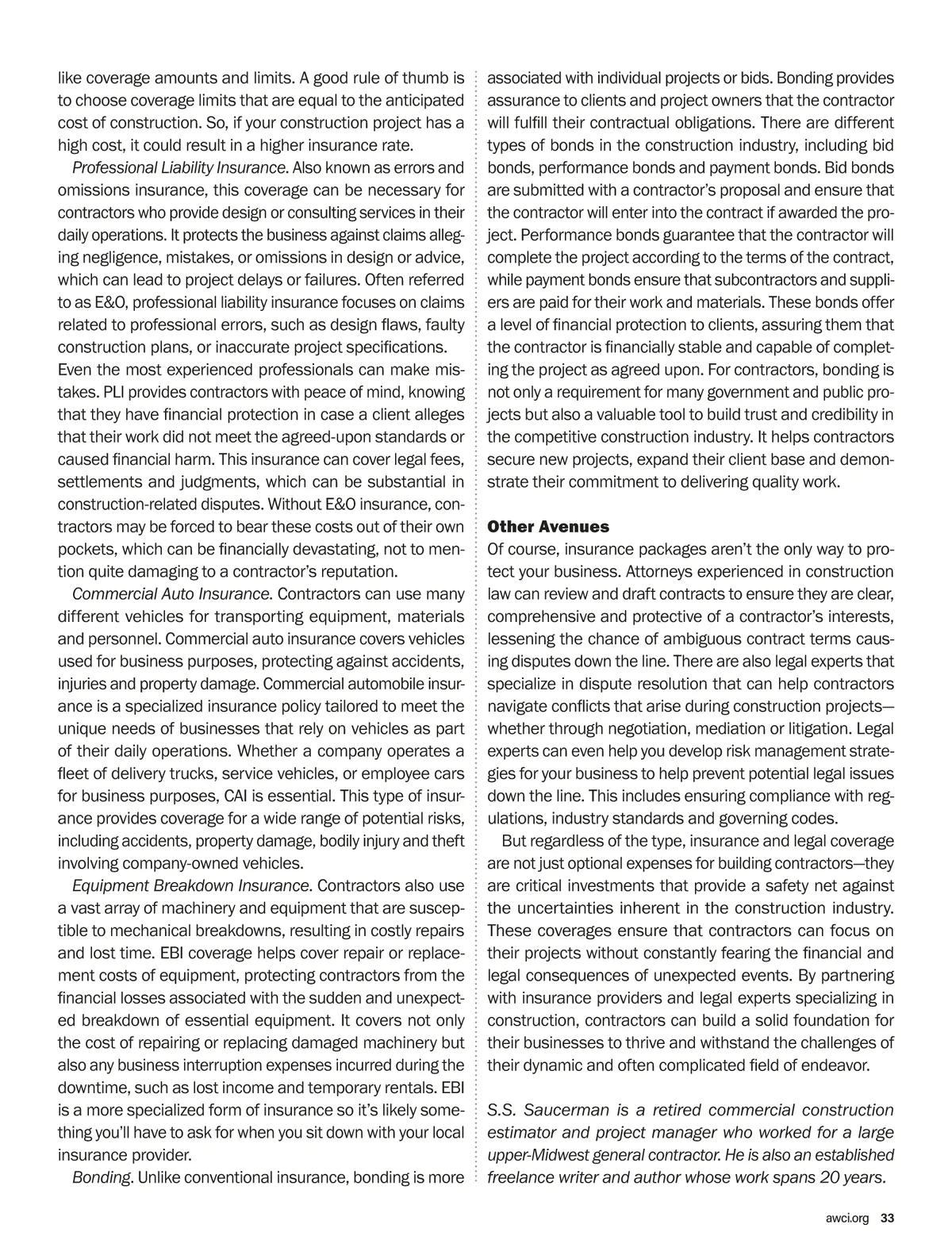 like coverage amounts and limits. A good rule of thumb is to choose coverage limits that are equal to the anticipated cost of construction. So, if your construction project has a high cost, it could result in a higher insurance rate.

Professional Liability Insurance. Also known as errors and omissions insurance, this coverage can be necessary for contractors who provide design or consulting services in their daily operations. It protects the business against claims alleging negligence, mistakes, or omissions in design or advice, which can lead to project delays or failures. Often referred to as E&O, professional liability insurance focuses on claims related to professional errors, such as design flaws, faulty construction plans, or inaccurate project specifications. Even the most experienced professionals can make mistakes. PLI provides contractors with peace of mind, knowing that they have financial protection in case a client alleges that their work did not meet the agreed-upon standards or caused financial harm. This insurance can cover legal fees, settlements and judgments, which can be substantial in construction-related disputes. Without E&O insurance, contractors may be forced to bear these costs out of their own pockets, which can be financially devastating, not to mention quite damaging to a contractor's reputation.

Commercial Auto Insurance. Contractors can use many different vehicles for transporting equipment, materials and personnel. Commercial auto insurance covers vehicles used for business purposes, protecting against accidents, injuries and property damage. Commercial automobile insurance is a specialized insurance policy tailored to meet the unique needs of businesses that rely on vehicles as part of their daily operations. Whether a company operates a fleet of delivery trucks, service vehicles, or employee cars for business purposes, CAI is essential. This type of insurance provides coverage for a wide range of potential risks, including accidents, property damage, bodily injury and theft involving company-owned vehicles.

Equipment Breakdown Insurance. Contractors also use a vast array of machinery and equipment that are susceptible to mechanical breakdowns, resulting in costly repairs and lost time. EBI coverage helps cover repair or replacement costs of equipment, protecting contractors from the financial losses associated with the sudden and unexpected breakdown of essential equipment. It covers not only the cost of repairing or replacing damaged machinery but also any business interruption expenses incurred during the downtime, such as lost income and temporary rentals. EBI is a more specialized form of insurance so it's likely something you'll have to ask for when you sit down with your local insurance provider.

Bonding. Unlike conventional insurance, bonding is more associated with individual projects or bids. Bonding provides assurance to clients and project owners that the contractor will fulfill their contractual obligations. There are different types of bonds in the construction industry, including bid bonds, performance bonds and payment bonds. Bid bonds are submitted with a contractor's proposal and ensure that the contractor will enter into the contract if awarded the project. Performance bonds guarantee that the contractor will complete the project according to the terms of the contract, while payment bonds ensure that subcontractors and suppliers are paid for their work and materials. These bonds offer a level of financial protection to clients, assuring them that the contractor is financially stable and capable of completing the project as agreed upon. For contractors, bonding is not only a requirement for many government and public projects but also a valuable tool to build trust and credibility in the competitive construction industry. It helps contractors secure new projects, expand their client base and demonstrate their commitment to delivering quality work.

Other Avenues

Of course, insurance packages aren't the only way to protect your business. Attorneys experienced in construction law can review and draft contracts to ensure they are clear, comprehensive and protective of a contractor's interests, lessening the chance of ambiguous contract terms causing disputes down the line. There are also legal experts that specialize in dispute resolution that can help contractors navigate conflicts that arise during construction projects—whether through negotiation, mediation or litigation. Legal experts can even help you develop risk management strategies for your business to help prevent potential legal issues down the line. This includes ensuring compliance with regulations, industry standards and governing codes.

But regardless of the type, insurance and legal coverage are not just optional expenses for building contractors—they are critical investments that provide a safety net against the uncertainties inherent in the construction industry. These coverages ensure that contractors can focus on their projects without constantly fearing the financial and legal consequences of unexpected events. By partnering with insurance providers and legal experts specializing in construction, contractors can build a solid foundation for their businesses to thrive and withstand the challenges of their dynamic and often complicated field of endeavor.

S.S. Saucerman is a retired commercial construction estimator and project manager who worked for a large upper-Midwest general contractor. He is also an established freelance writer and author whose work spans 20 years.

awci.org 33